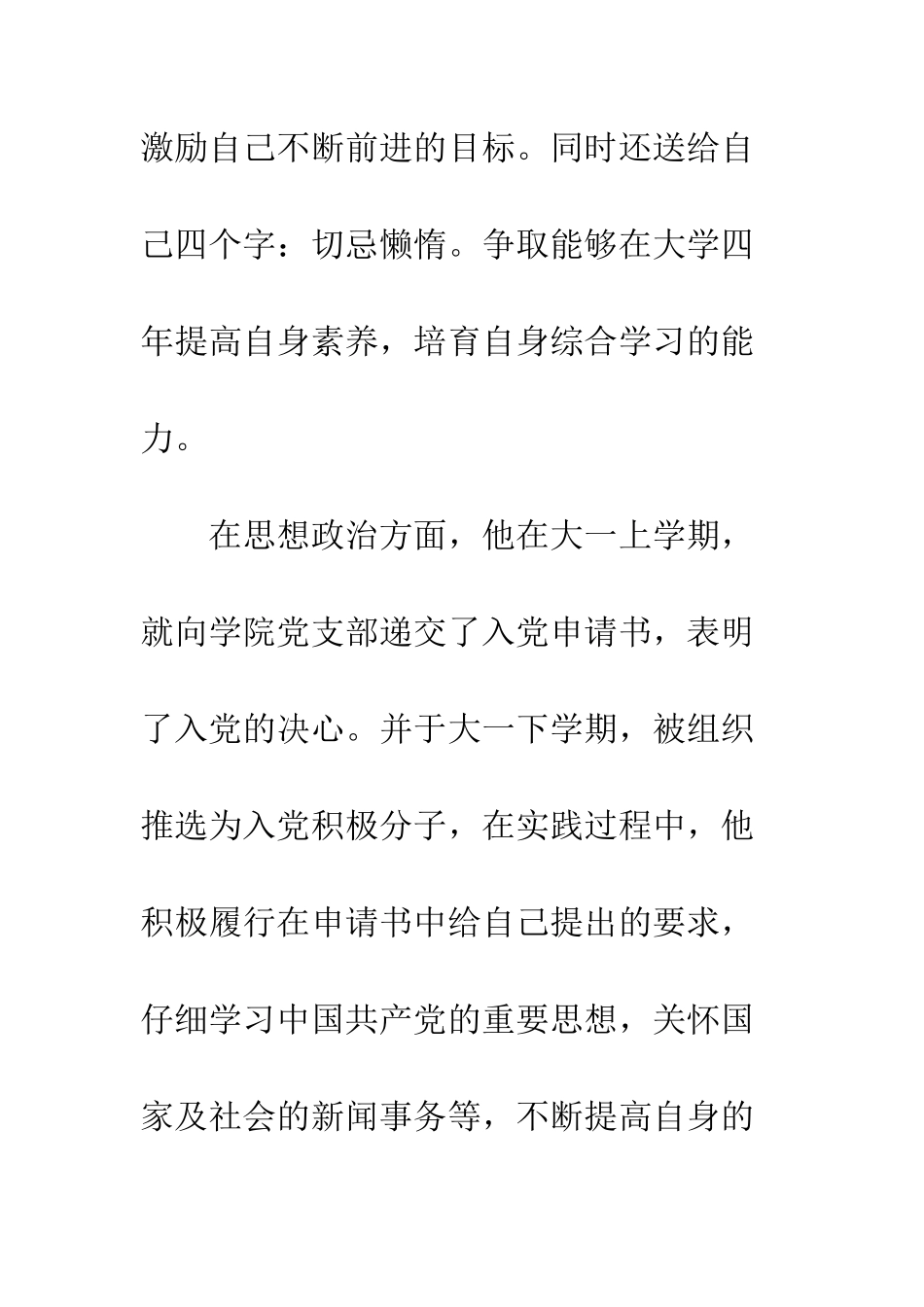 激励自己不断前进的目标。同时还送给自己四个字：切忌懒惰。争取能够在大学四年提高自身素养，培育自身综合学习的能力。

在思想政治方面，他在大一上学期，就向学院党支部递交了入党申请书，表明了入党的决心。并于大一下学期，被组织推选为入党积极分子，在实践过程中，他积极履行在申请书中给自己提出的要求，仔细学习中国共产党的重要思想，关怀国家及社会的新闻事务等，不断提高自身的